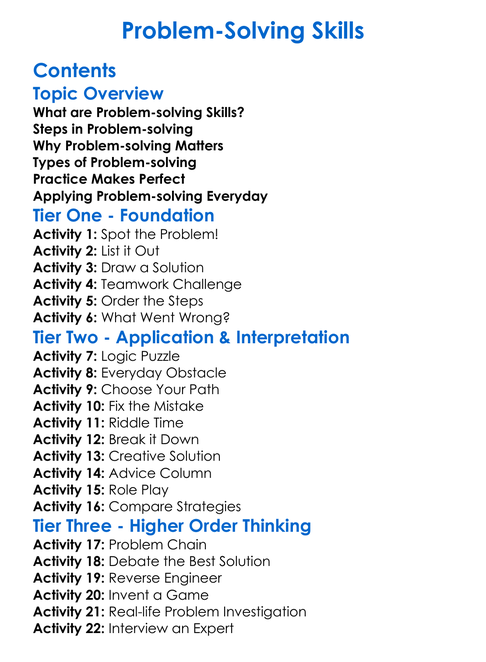 Problem-Solving Skills

Contents

Topic Overview

What are Problem-solving Skills?
Steps in Problem-solving
Why Problem-solving Matters
Types of Problem-solving
Practice Makes Perfect
Applying Problem-solving Everyday

Tier One - Foundation

Activity 1: Spot the Problem!
Activity 2: List it Out
Activity 3: Draw a Solution
Activity 4: Teamwork Challenge
Activity 5: Order the Steps
Activity 6: What Went Wrong?

Tier Two - Application & Interpretation

Activity 7: Logic Puzzle
Activity 8: Everyday Obstacle
Activity 9: Choose Your Path
Activity 10: Fix the Mistake
Activity 11: Riddle Time
Activity 12: Break it Down
Activity 13: Creative Solution
Activity 14: Advice Column
Activity 15: Role Play
Activity 16: Compare Strategies

Tier Three - Higher Order Thinking

Activity 17: Problem Chain
Activity 18: Debate the Best Solution
Activity 19: Reverse Engineer
Activity 20: Invent a Game
Activity 21: Real-life Problem Investigation
Activity 22: Interview an Expert